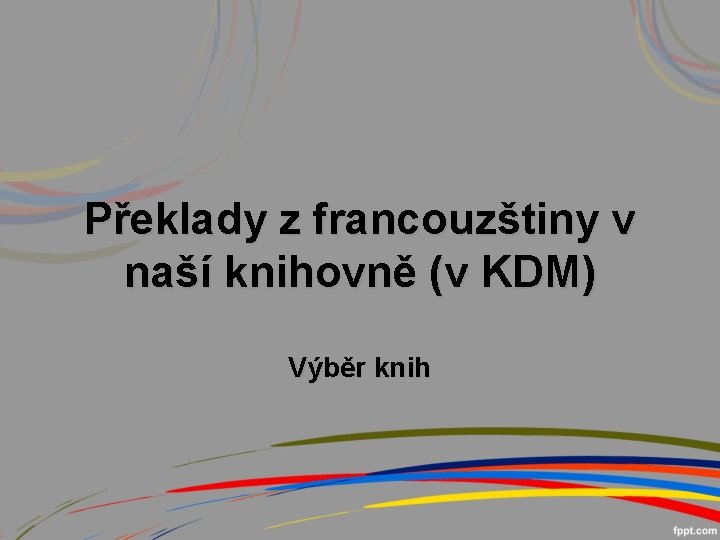 Překlady z francouzštiny v naší knihovně (v KDM)

Výběr knih

fppt.com